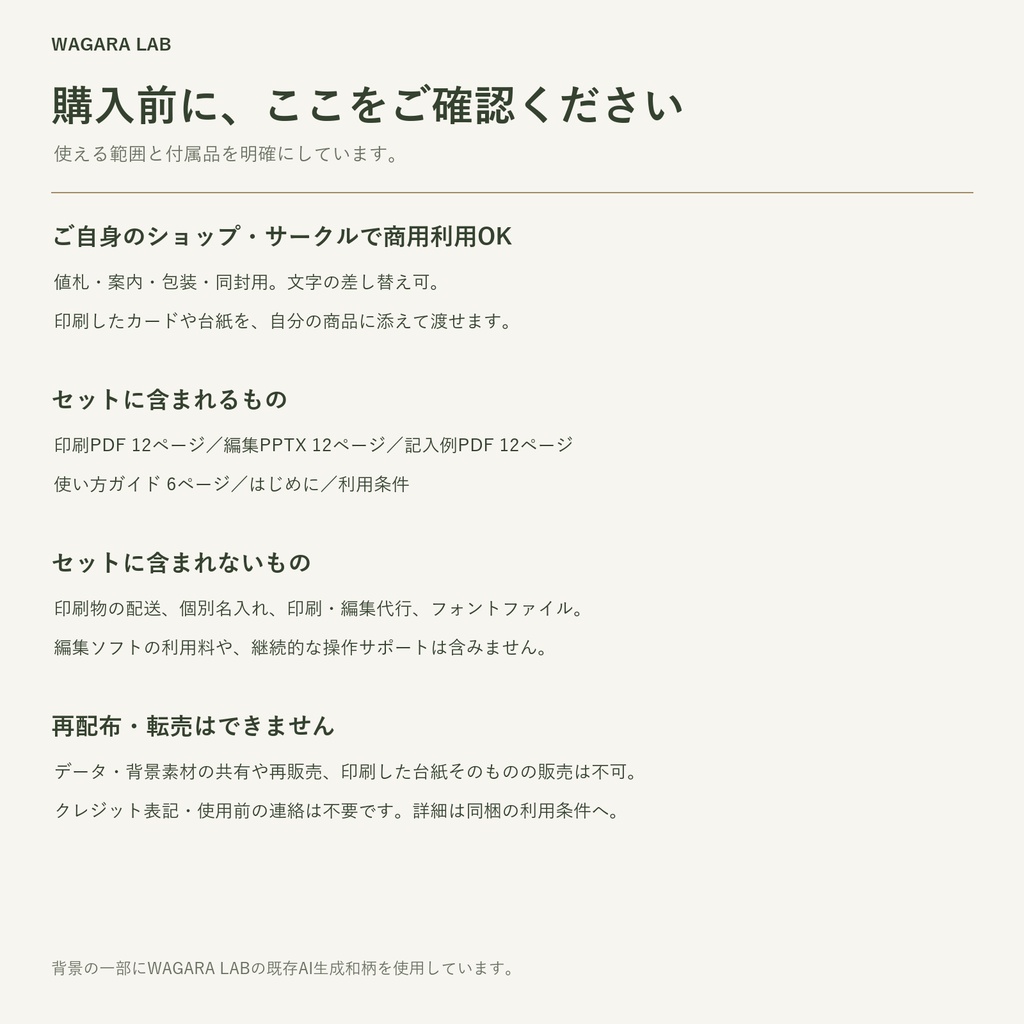 WAGARA LAB

購入前に、ここをご確認ください

使える範囲と付属品を明確にしています。

ご自身のショップ・サークルで商用利用OK

値札・案内・包装・同封用。文字の差し替え可。

印刷したカードや台紙を、自分の商品に添えて渡せます。

セットに含まれるもの

印刷PDF 12ページ／編集PPTX 12ページ／記入例PDF 12ページ

使い方ガイド 6ページ／はじめに／利用条件

セットに含まれないもの

印刷物の配送、個別名入れ、印刷・編集代行、フォントファイル。

編集ソフトの利用料や、継続的な操作サポートは含みません。

再配布・転売はできません

データ・背景素材の共有や再販売、印刷した台紙そのものの販売は不可。

クレジット表記・使用前の連絡は不要です。詳細は同梱の利用条件へ。

背景の一部にWAGARA LABの既存AI生成和柄を使用しています。